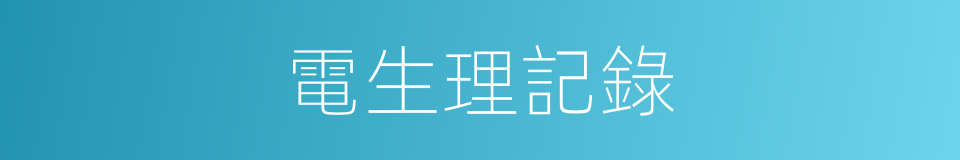 電生理記錄